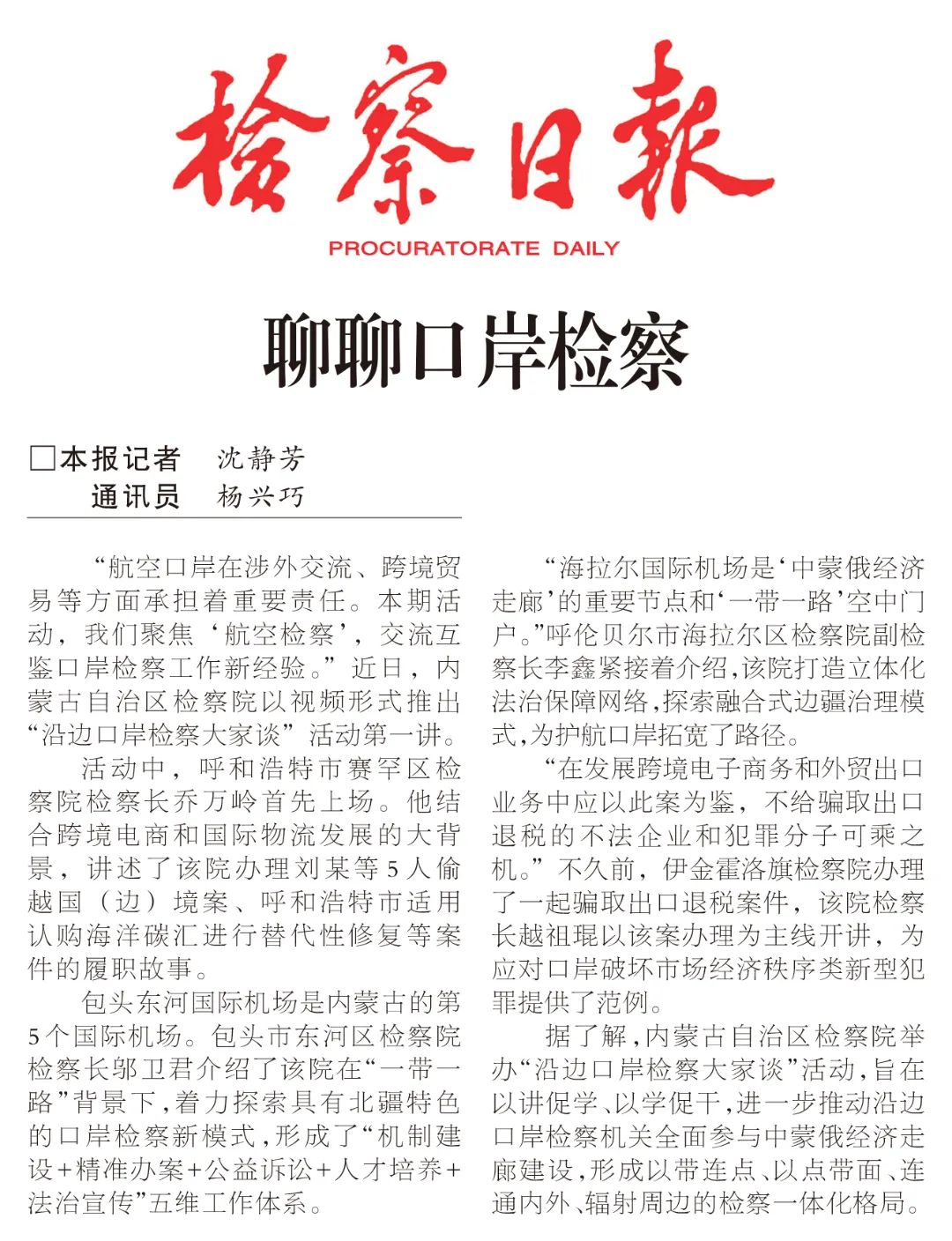 检察日报
PROCURATORATE DAILY

聊聊口岸检察

□本报记者 沈静芳
通讯员 杨兴巧

“航空口岸在涉外交流、跨境贸易等方面承担着重要责任。本期活动，我们聚焦‘航空检察’，交流互鉴口岸检察工作新经验。”近日，内蒙古自治区检察院以视频形式推出“沿边口岸检察大家谈”活动第一讲。

活动中，呼和浩特市赛罕区检察院检察长乔万岭首先上场。他结合跨境电商和国际物流发展的大背景，讲述了该院办理刘某等5人偷越国（边）境案、呼和浩特市适用认购海洋碳汇进行替代性修复等案件的履职故事。

包头东河国际机场是内蒙古的第5个国际机场。包头市东河区检察院检察长邬卫君介绍了该院在“一带一路”背景下，着力探索具有北疆特色的口岸检察新模式，形成了“机制建设+精准办案+公益诉讼+人才培养+法治宣传”五维工作体系。

“海拉尔国际机场是‘中蒙俄经济走廊’的重要节点和‘一带一路’空中门户。”呼伦贝尔市海拉尔区检察院副检察长李鑫紧接着介绍，该院打造立体化法治保障网络，探索融合式边疆治理模式，为护航口岸拓宽了路径。

“在发展跨境电子商务和外贸出口业务中应以此案为鉴，不给骗取出口退税的不法企业和犯罪分子可乘之机。”不久前，伊金霍洛旗检察院办理了一起骗取出口退税案件，该院检察长越祖琨以该案办理为主线开讲，为应对口岸破坏市场经济秩序类新型犯罪提供了范例。

据了解，内蒙古自治区检察院举办“沿边口岸检察大家谈”活动，旨在以讲促学、以学促干，进一步推动沿边口岸检察机关全面参与中蒙俄经济走廊建设，形成以带连点、以点带面、连通内外、辐射周边的检察一体化格局。